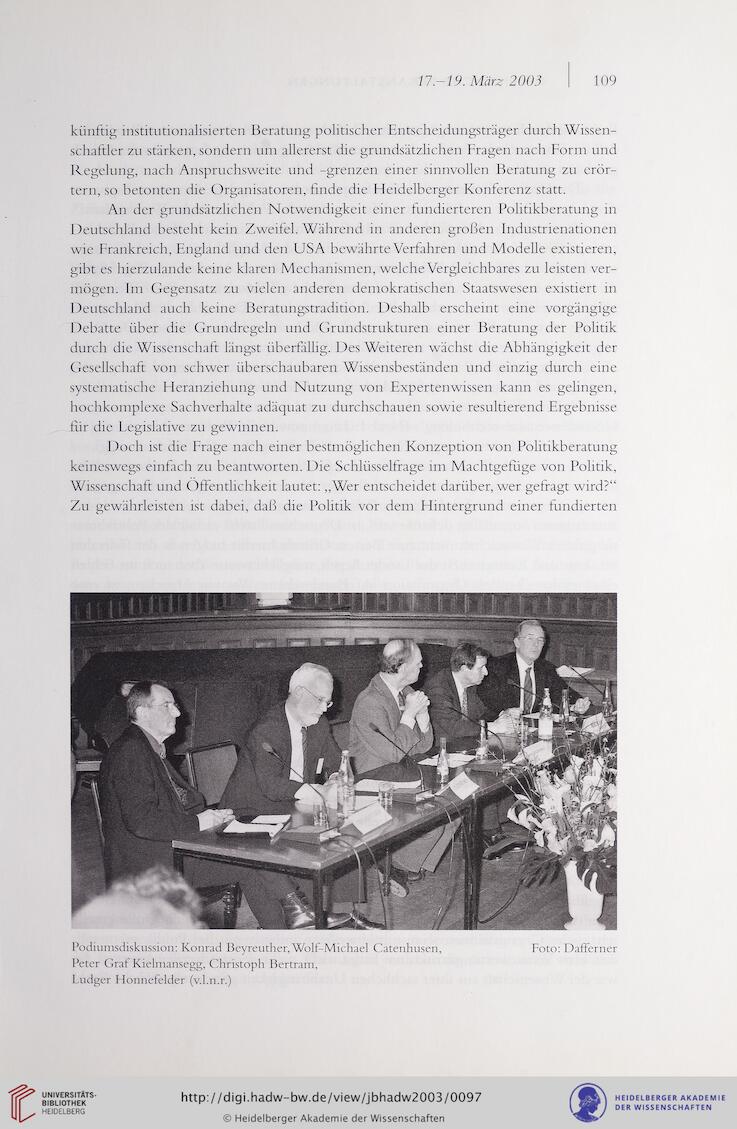 17.–19. März 2003 | 109

künftig institutionalisierten Beratung politischer Entscheidungsträger durch Wissenschaftler zu stärken, sondern um allererst die grundsätzlichen Fragen nach Form und Regelung, nach Anspruchsweite und -grenzen einer sinnvollen Beratung zu erörtern, so betonten die Organisatoren, finde die Heidelberger Konferenz statt.

An der grundsätzlichen Notwendigkeit einer fundierteren Politikberatung in Deutschland besteht kein Zweifel. Während in anderen großen Industrienationen wie Frankreich, England und den USA bewährte Verfahren und Modelle existieren, gibt es hierzulande keine klaren Mechanismen, welche Vergleichbares zu leisten vermögen. Im Gegensatz zu vielen anderen demokratischen Staatswesen existiert in Deutschland auch keine Beratungstradition. Deshalb erscheint eine vorgängige Debatte über die Grundregeln und Grundstrukturen einer Beratung der Politik durch die Wissenschaft längst überfällig. Des Weiteren wächst die Abhängigkeit der Gesellschaft von schwer überschaubaren Wissensbeständen und einzig durch eine systematische Heranziehung und Nutzung von Expertenwissen kann es gelingen, hochkomplexe Sachverhalte adäquat zu durchschauen sowie resultierend Ergebnisse für die Legislative zu gewinnen.

Doch ist die Frage nach einer bestmöglichen Konzeption von Politikberatung keineswegs einfach zu beantworten. Die Schlüsselfrage im Machtgefüge von Politik, Wissenschaft und Öffentlichkeit lautet: „Wer entscheidet darüber, wer gefragt wird?“ Zu gewährleisten ist dabei, daß die Politik vor dem Hintergrund einer fundierten

Podiumsdiskussion: Konrad Beyreuther, Wolf-Michael Catenhusen, Peter Graf Kielmansegg, Christoph Bertram, Ludger Honnefelder (v.l.n.r.)

Foto: Dafferner

UNIVERSITÄTS-BIBLIOTHEK HEIDELBERG

http://digi.hadw-bw.de/view/jbhadw2003/0097
© Heidelberger Akademie der Wissenschaften

HEIDELBERGER AKADEMIE DER WISSENSCHAFTEN